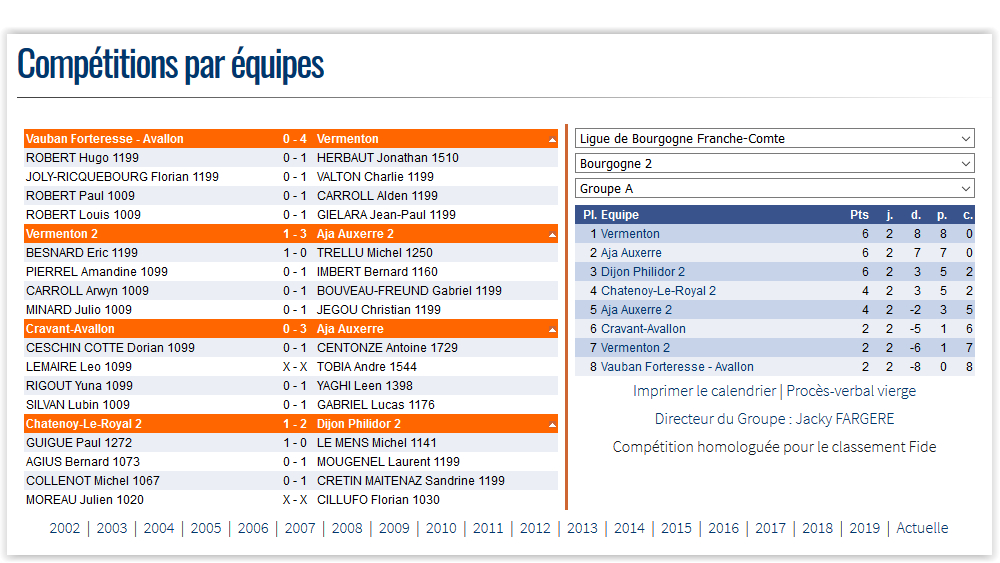 Compétitions par équipes

| Vauban Forteresse - Avallon | 0 - 4 | Vermenton |
|---|---|---|
| ROBERT Hugo 1199 | 0 - 1 | HERBAUT Jonathan 1510 |
| JOLY-RICQUEBOURG Florian 1199 | 0 - 1 | VALTON Charlie 1199 |
| ROBERT Paul 1009 | 0 - 1 | CARROLL Alden 1199 |
| ROBERT Louis 1009 | 0 - 1 | GIELARA Jean-Paul 1199 |
| Vermenton 2 | 1 - 3 | Aja Auxerre 2 |
| BESNARD Eric 1199 | 1 - 0 | TRELLU Michel 1250 |
| PIERREL Amandine 1099 | 0 - 1 | IMBERT Bernard 1160 |
| CARROLL Arwyn 1009 | 0 - 1 | BOUVEAU-FREUND Gabriel 1199 |
| MINARD Julio 1009 | 0 - 1 | JEGOU Christian 1199 |
| Cravant-Avallon | 0 - 3 | Aja Auxerre |
| CESCHIN COTTE Dorian 1099 | 0 - 1 | CENTONZE Antoine 1729 |
| LEMAIRE Leo 1099 | X - X | TOBIA Andre 1544 |
| RIGOUT Yuna 1099 | 0 - 1 | YAGHI Leen 1398 |
| SILVAN Lubin 1009 | 0 - 1 | GABRIEL Lucas 1176 |
| Chatenoy-Le-Royal 2 | 1 - 2 | Dijon Philidor 2 |
| GUIGUE Paul 1272 | 1 - 0 | LE MENS Michel 1141 |
| AGIUS Bernard 1073 | 0 - 1 | MOUGENEL Laurent 1199 |
| COLLENOT Michel 1067 | 0 - 1 | CRETIN MAITENAZ Sandrine 1199 |
| MOREAU Julien 1020 | X - X | CILLUFO Florian 1030 |

Ligue de Bourgogne Franche-Comte
Bourgogne 2
Groupe A

| Pl. Equipe | Pts | j. | d. | p. | c. |
|---|---|---|---|---|---|
| 1 Vermenton | 6 | 2 | 8 | 8 | 0 |
| 2 Aja Auxerre | 6 | 2 | 7 | 7 | 0 |
| 3 Dijon Philidor 2 | 6 | 2 | 3 | 5 | 2 |
| 4 Chatenoy-Le-Royal 2 | 4 | 2 | 3 | 5 | 2 |
| 5 Aja Auxerre 2 | 4 | 2 | -2 | 3 | 5 |
| 6 Cravant-Avallon | 2 | 2 | -5 | 1 | 6 |
| 7 Vermenton 2 | 2 | 2 | -6 | 1 | 7 |
| 8 Vauban Forteresse - Avallon | 2 | 2 | -8 | 0 | 8 |

Imprimer le calendrier | Procès-verbal vierge

Directeur du Groupe : Jacky FARGERE

Compétition homologuée pour le classement Fide

2002 | 2003 | 2004 | 2005 | 2006 | 2007 | 2008 | 2009 | 2010 | 2011 | 2012 | 2013 | 2014 | 2015 | 2016 | 2017 | 2018 | 2019 | Actuelle